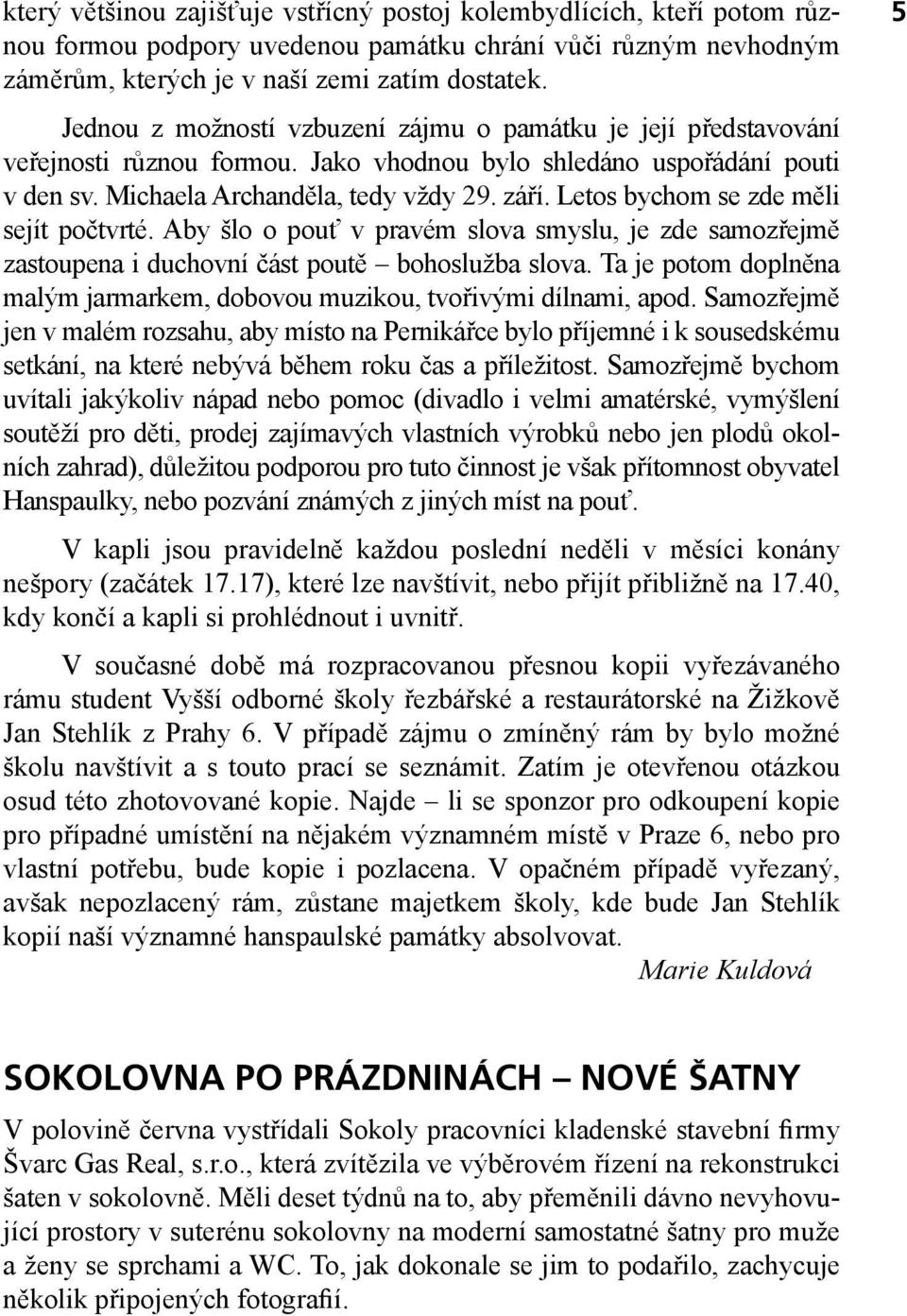 5

který většinou zajišťuje vstřícný postoj kolembydlících, kteří potom různou formou podpory uvedenou památku chrání vůči různým nevhodným záměrům, kterých je v naší zemi zatím dostatek.

Jednou z možností vzbuzení zájmu o památku je její představování veřejnosti různou formou. Jako vhodnou bylo shledáno uspořádání pouti v den sv. Michaela Archanděla, tedy vždy 29. září. Letos bychom se zde měli sejít počtvrté. Aby šlo o pouť v pravém slova smyslu, je zde samozřejmě zastoupena i duchovní část poutě – bohoslužba slova. Ta je potom doplněna malým jarmarkem, dobovou muzikou, tvořivými dílnami, apod. Samozřejmě jen v malém rozsahu, aby místo na Pernikářce bylo příjemné i k sousedskému setkání, na které nebývá během roku čas a příležitost. Samozřejmě bychom uvítali jakýkoliv nápad nebo pomoc (divadlo i velmi amatérské, vymýšlení soutěží pro děti, prodej zajímavých vlastních výrobků nebo jen plodů okolních zahrad), důležitou podporou pro tuto činnost je však přítomnost obyvatel Hanspaulky, nebo pozvání známých z jiných míst na pouť.

V kapli jsou pravidelně každou poslední neděli v měsíci konány nešpory (začátek 17.17), které lze navštívit, nebo přijít přibližně na 17.40, kdy končí a kapli si prohlédnout i uvnitř.

V současné době má rozpracovanou přesnou kopii vyřezávaného rámu student Vyšší odborné školy řezbářské a restaurátorské na Žižkově Jan Stehlík z Prahy 6. V případě zájmu o zmíněný rám by bylo možné školu navštívit a s touto prací se seznámit. Zatím je otevřenou otázkou osud této zhotovované kopie. Najde – li se sponzor pro odkoupení kopie pro případné umístění na nějakém významném místě v Praze 6, nebo pro vlastní potřebu, bude kopie i pozlacena. V opačném případě vyřezaný, avšak nepozlacený rám, zůstane majetkem školy, kde bude Jan Stehlík kopií naší významné hanspaulské památky absolvovat.

Marie Kuldová

SOKOLOVNA PO PRÁZDNINÁCH – NOVÉ ŠATNY

V polovině června vystřídali Sokoly pracovníci kladenské stavební firmy Švarc Gas Real, s.r.o., která zvítězila ve výběrovém řízení na rekonstrukci šaten v sokolovně. Měli deset týdnů na to, aby přeměnili dávno nevyhovující prostory v suterénu sokolovny na moderní samostatné šatny pro muže a ženy se sprchami a WC. To, jak dokonale se jim to podařilo, zachycuje několik připojených fotografií.